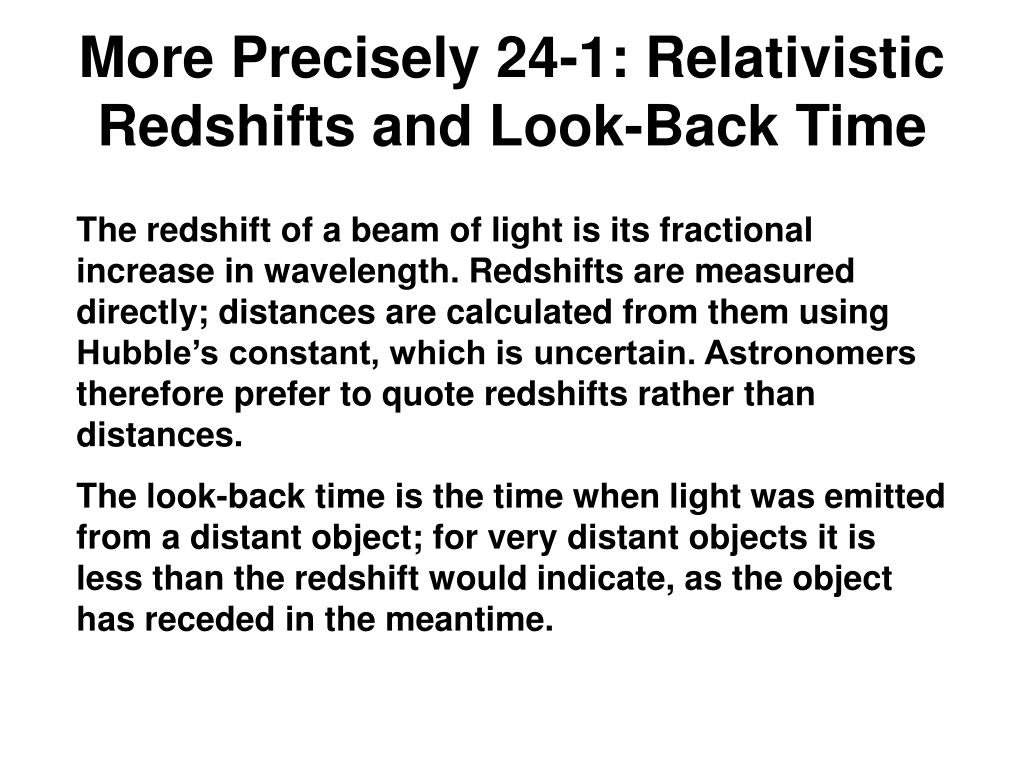 More Precisely 24-1: Relativistic Redshifts and Look-Back Time

The redshift of a beam of light is its fractional increase in wavelength. Redshifts are measured directly; distances are calculated from them using Hubble’s constant, which is uncertain. Astronomers therefore prefer to quote redshifts rather than distances.

The look-back time is the time when light was emitted from a distant object; for very distant objects it is less than the redshift would indicate, as the object has receded in the meantime.